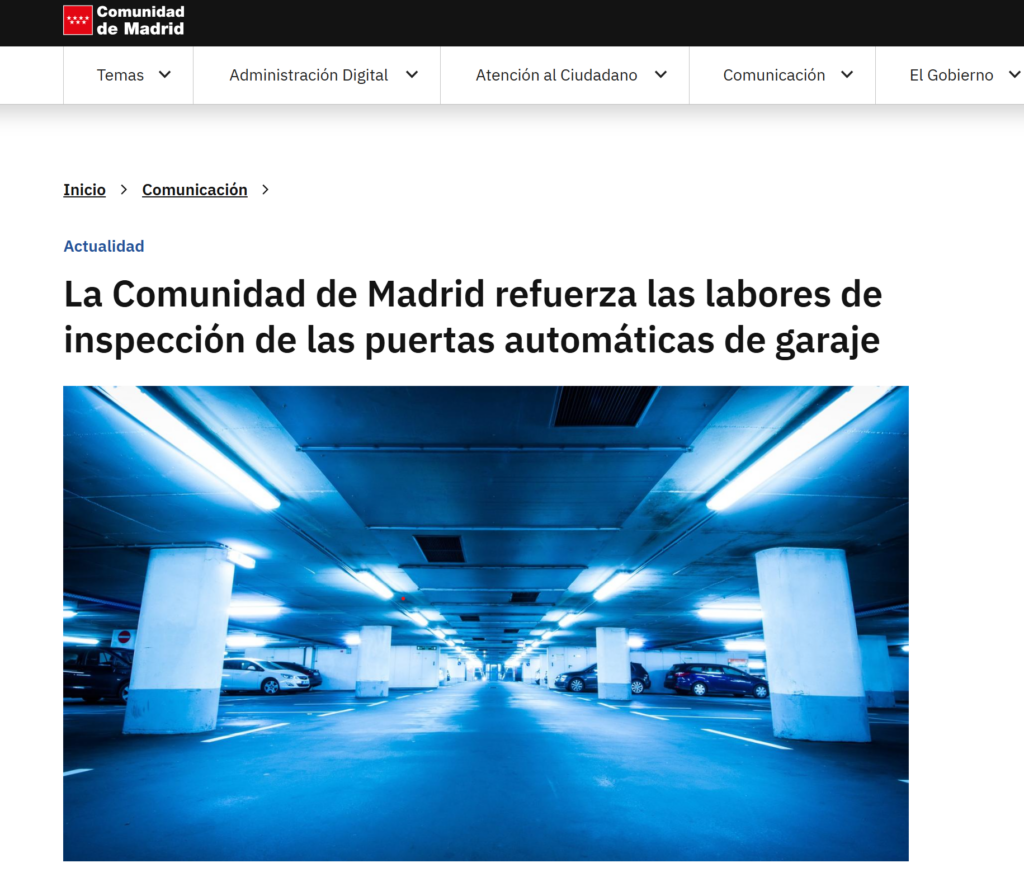 Comunidad de Madrid

Temas
Administración Digital
Atención al Ciudadano
Comunicación
El Gobierno

Inicio > Comunicación >

Actualidad

La Comunidad de Madrid refuerza las labores de inspección de las puertas automáticas de garaje